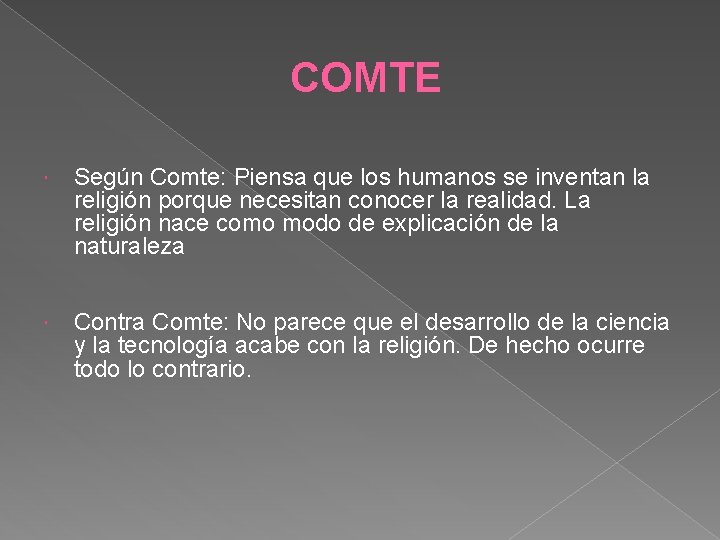 COMTE

Según Comte: Piensa que los humanos se inventan la religión porque necesitan conocer la realidad. La religión nace como modo de explicación de la naturaleza

Contra Comte: No parece que el desarrollo de la ciencia y la tecnología acabe con la religión. De hecho ocurre todo lo contrario.